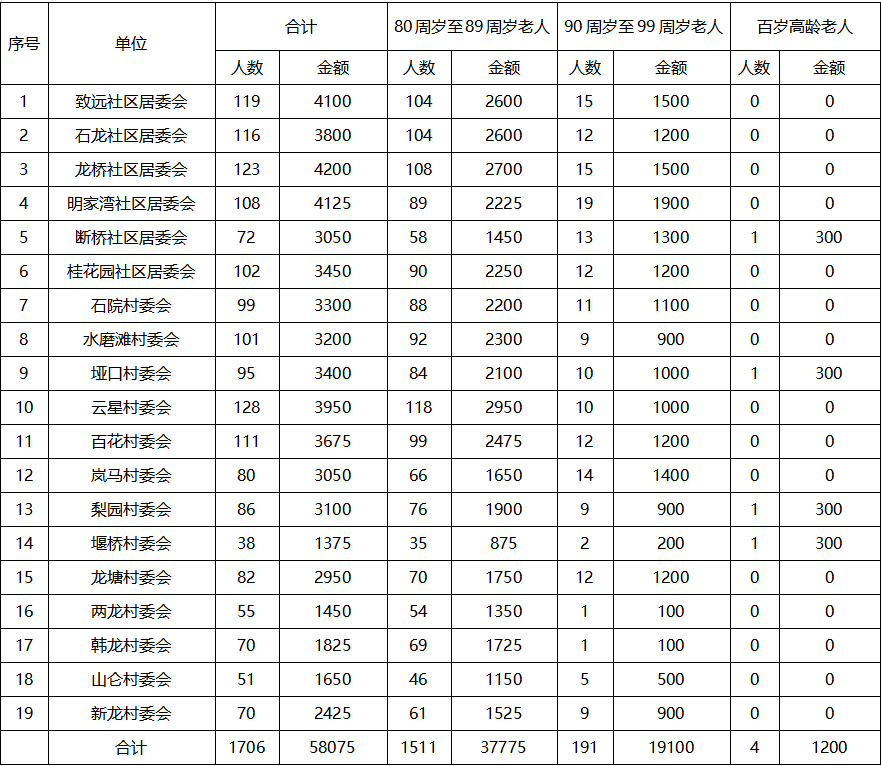 | 序号 | 单位 | 合计 | | 80周岁至89周岁老人 | | 90周岁至99周岁老人 | | 百岁高龄老人 | |
|---|---|---|---|---|---|---|---|---|---|
| | | 人数 | 金额 | 人数 | 金额 | 人数 | 金额 | 人数 | 金额 |
| 1 | 致远社区居委会 | 119 | 4100 | 104 | 2600 | 15 | 1500 | 0 | 0 |
| 2 | 石龙社区居委会 | 116 | 3800 | 104 | 2600 | 12 | 1200 | 0 | 0 |
| 3 | 龙桥社区居委会 | 123 | 4200 | 108 | 2700 | 15 | 1500 | 0 | 0 |
| 4 | 明家湾社区居委会 | 108 | 4125 | 89 | 2225 | 19 | 1900 | 0 | 0 |
| 5 | 断桥社区居委会 | 72 | 3050 | 58 | 1450 | 13 | 1300 | 1 | 300 |
| 6 | 桂花园社区居委会 | 102 | 3450 | 90 | 2250 | 12 | 1200 | 0 | 0 |
| 7 | 石院村委会 | 99 | 3300 | 88 | 2200 | 11 | 1100 | 0 | 0 |
| 8 | 水磨滩村委会 | 101 | 3200 | 92 | 2300 | 9 | 900 | 0 | 0 |
| 9 | 垭口村委会 | 95 | 3400 | 84 | 2100 | 10 | 1000 | 1 | 300 |
| 10 | 云星村委会 | 128 | 3950 | 118 | 2950 | 10 | 1000 | 0 | 0 |
| 11 | 百花村委会 | 111 | 3675 | 99 | 2475 | 12 | 1200 | 0 | 0 |
| 12 | 岚马村委会 | 80 | 3050 | 66 | 1650 | 14 | 1400 | 0 | 0 |
| 13 | 梨园村委会 | 86 | 3100 | 76 | 1900 | 9 | 900 | 1 | 300 |
| 14 | 堰桥村委会 | 38 | 1375 | 35 | 875 | 2 | 200 | 1 | 300 |
| 15 | 龙塘村委会 | 82 | 2950 | 70 | 1750 | 12 | 1200 | 0 | 0 |
| 16 | 两龙村委会 | 55 | 1450 | 54 | 1350 | 1 | 100 | 0 | 0 |
| 17 | 韩龙村委会 | 70 | 1825 | 69 | 1725 | 1 | 100 | 0 | 0 |
| 18 | 山仑村委会 | 51 | 1650 | 46 | 1150 | 5 | 500 | 0 | 0 |
| 19 | 新龙村委会 | 70 | 2425 | 61 | 1525 | 9 | 900 | 0 | 0 |
| | 合计 | 1706 | 58075 | 1511 | 37775 | 191 | 19100 | 4 | 1200 |